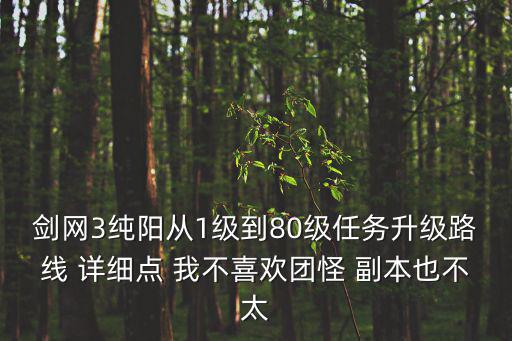 剑网3纯阳从1级到80级任务升级路线 详细点 我不喜欢团怪 副本也不太